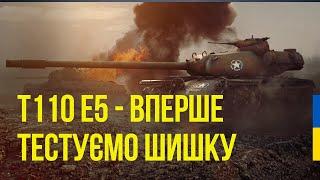 T110 E5 - ВПЕРШЕ
ТЕСТУЄМО ШИШКУ